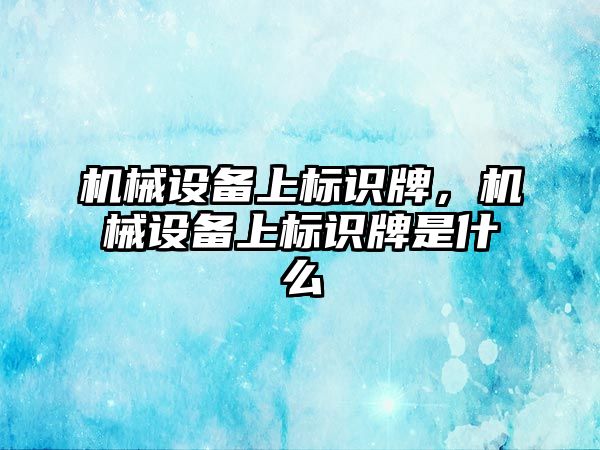 机械设备上标识牌，机械设备上标识牌是什么